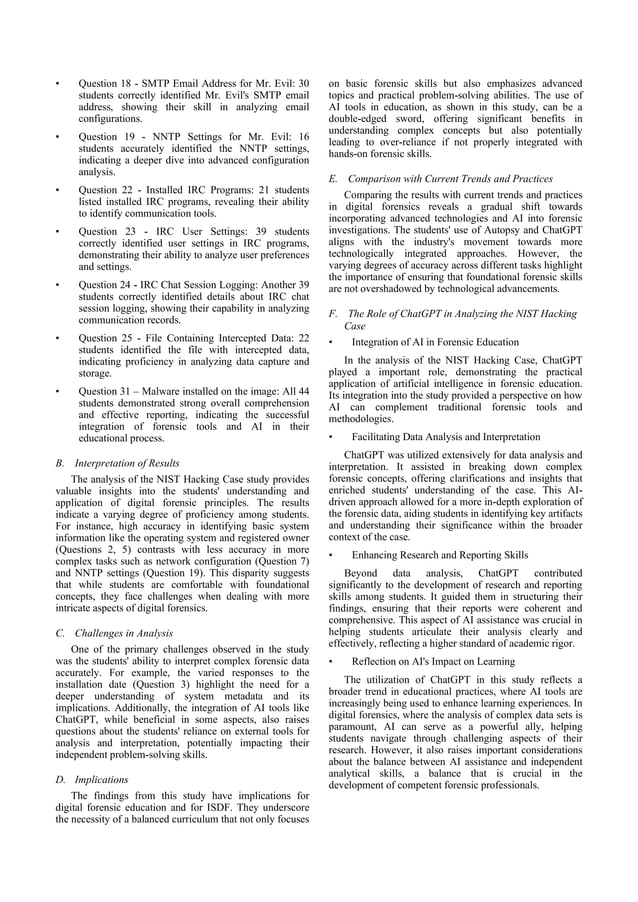 • Question 18 - SMTP Email Address for Mr. Evil: 30 students correctly identified Mr. Evil's SMTP email address, showing their skill in analyzing email configurations.

• Question 19 - NNTP Settings for Mr. Evil: 16 students accurately identified the NNTP settings, indicating a deeper dive into advanced configuration analysis.

• Question 22 - Installed IRC Programs: 21 students listed installed IRC programs, revealing their ability to identify communication tools.

• Question 23 - IRC User Settings: 39 students correctly identified user settings in IRC programs, demonstrating their ability to analyze user preferences and settings.

• Question 24 - IRC Chat Session Logging: Another 39 students correctly identified details about IRC chat session logging, showing their capability in analyzing communication records.

• Question 25 - File Containing Intercepted Data: 22 students identified the file with intercepted data, indicating proficiency in analyzing data capture and storage.

• Question 31 – Malware installed on the image: All 44 students demonstrated strong overall comprehension and effective reporting, indicating the successful integration of forensic tools and AI in their educational process.

B. Interpretation of Results

The analysis of the NIST Hacking Case study provides valuable insights into the students' understanding and application of digital forensic principles. The results indicate a varying degree of proficiency among students. For instance, high accuracy in identifying basic system information like the operating system and registered owner (Questions 2, 5) contrasts with less accuracy in more complex tasks such as network configuration (Question 7) and NNTP settings (Question 19). This disparity suggests that while students are comfortable with foundational concepts, they face challenges when dealing with more intricate aspects of digital forensics.

C. Challenges in Analysis

One of the primary challenges observed in the study was the students' ability to interpret complex forensic data accurately. For example, the varied responses to the installation date (Question 3) highlight the need for a deeper understanding of system metadata and its implications. Additionally, the integration of AI tools like ChatGPT, while beneficial in some aspects, also raises questions about the students' reliance on external tools for analysis and interpretation, potentially impacting their independent problem-solving skills.

D. Implications

The findings from this study have implications for digital forensic education and for ISDF. They underscore the necessity of a balanced curriculum that not only focuses on basic forensic skills but also emphasizes advanced topics and practical problem-solving abilities. The use of AI tools in education, as shown in this study, can be a double-edged sword, offering significant benefits in understanding complex concepts but also potentially leading to over-reliance if not properly integrated with hands-on forensic skills.

E. Comparison with Current Trends and Practices

Comparing the results with current trends and practices in digital forensics reveals a gradual shift towards incorporating advanced technologies and AI into forensic investigations. The students' use of Autopsy and ChatGPT aligns with the industry's movement towards more technologically integrated approaches. However, the varying degrees of accuracy across different tasks highlight the importance of ensuring that foundational forensic skills are not overshadowed by technological advancements.

F. The Role of ChatGPT in Analyzing the NIST Hacking Case

• Integration of AI in Forensic Education

In the analysis of the NIST Hacking Case, ChatGPT played a important role, demonstrating the practical application of artificial intelligence in forensic education. Its integration into the study provided a perspective on how AI can complement traditional forensic tools and methodologies.

• Facilitating Data Analysis and Interpretation

ChatGPT was utilized extensively for data analysis and interpretation. It assisted in breaking down complex forensic concepts, offering clarifications and insights that enriched students' understanding of the case. This AI-driven approach allowed for a more in-depth exploration of the forensic data, aiding students in identifying key artifacts and understanding their significance within the broader context of the case.

• Enhancing Research and Reporting Skills

Beyond data analysis, ChatGPT contributed significantly to the development of research and reporting skills among students. It guided them in structuring their findings, ensuring that their reports were coherent and comprehensive. This aspect of AI assistance was crucial in helping students articulate their analysis clearly and effectively, reflecting a higher standard of academic rigor.

• Reflection on AI's Impact on Learning

The utilization of ChatGPT in this study reflects a broader trend in educational practices, where AI tools are increasingly being used to enhance learning experiences. In digital forensics, where the analysis of complex data sets is paramount, AI can serve as a powerful ally, helping students navigate through challenging aspects of their research. However, it also raises important considerations about the balance between AI assistance and independent analytical skills, a balance that is crucial in the development of competent forensic professionals.